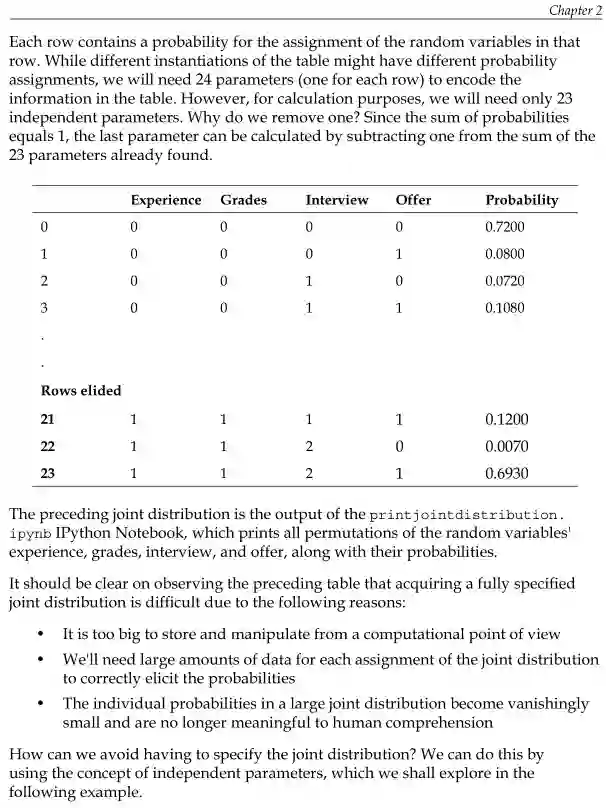 Chapter 2

Each row contains a probability for the assignment of the random variables in that row. While different instantiations of the table might have different probability assignments, we will need 24 parameters (one for each row) to encode the information in the table. However, for calculation purposes, we will need only 23 independent parameters. Why do we remove one? Since the sum of probabilities equals 1, the last parameter can be calculated by subtracting one from the sum of the 23 parameters already found.

| | Experience | Grades | Interview | Offer | Probability |
|---|---|---|---|---|---|
| 0 | 0 | 0 | 0 | 0 | 0.7200 |
| 1 | 0 | 0 | 0 | 1 | 0.0800 |
| 2 | 0 | 0 | 1 | 0 | 0.0720 |
| 3 | 0 | 0 | 1 | 1 | 0.1080 |
| . | | | | | |
| . | | | | | |
| Rows elided | | | | | |
| 21 | 1 | 1 | 1 | 1 | 0.1200 |
| 22 | 1 | 1 | 2 | 0 | 0.0070 |
| 23 | 1 | 1 | 2 | 1 | 0.6930 |

The preceding joint distribution is the output of the printjointdistribution.ipynb IPython Notebook, which prints all permutations of the random variables' experience, grades, interview, and offer, along with their probabilities.

It should be clear on observing the preceding table that acquiring a fully specified joint distribution is difficult due to the following reasons:

• It is too big to store and manipulate from a computational point of view
• We'll need large amounts of data for each assignment of the joint distribution to correctly elicit the probabilities
• The individual probabilities in a large joint distribution become vanishingly small and are no longer meaningful to human comprehension

How can we avoid having to specify the joint distribution? We can do this by using the concept of independent parameters, which we shall explore in the following example.